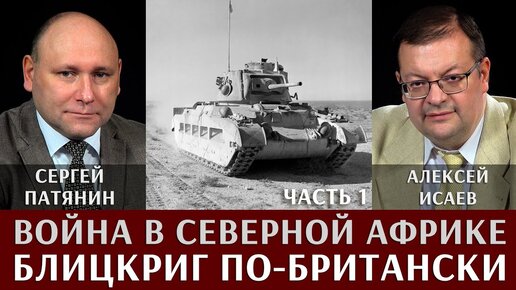 СЕРГЕЙ ПАТЯНИН

ЧАСТЬ 1

АЛЕКСЕЙ ИСАЕВ

ВОЙНА В СЕВЕРНОЙ АФРИКЕ
БЛИЦКРИГ ПО-БРИТАНСКИ